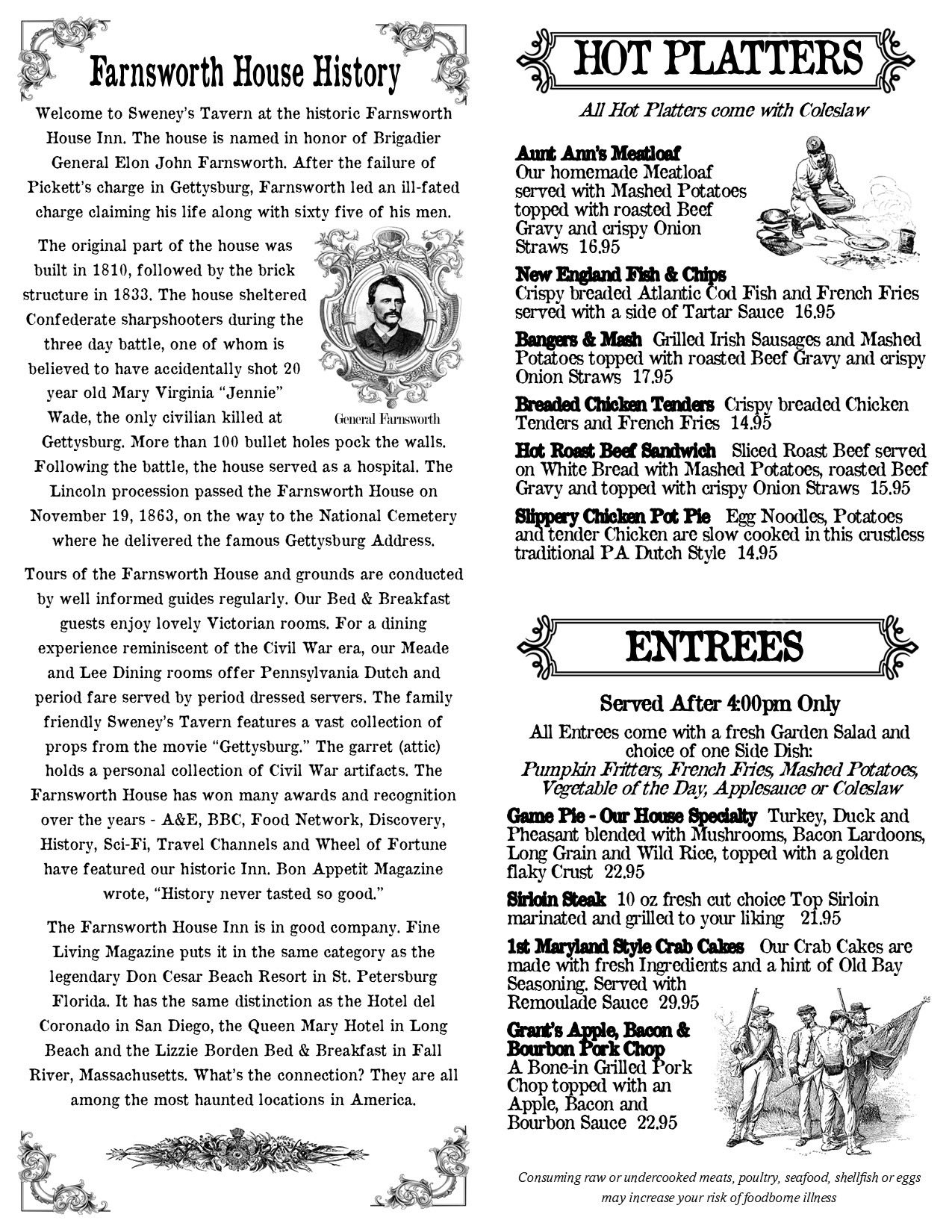 Farnsworth House History

Welcome to Sweney's Tavern at the historic Farnsworth House Inn. The house is named in honor of Brigadier General Elon John Farnsworth. After the failure of Pickett's charge in Gettysburg, Farnsworth led an ill-fated charge claiming his life along with sixty five of his men.

The original part of the house was built in 1810, followed by the brick structure in 1833. The house sheltered Confederate sharpshooters during the three day battle, one of whom is believed to have accidentally shot 20 year old Mary Virginia "Jennie" Wade, the only civilian killed at Gettysburg. More than 100 bullet holes pock the walls. Following the battle, the house served as a hospital. The Lincoln procession passed the Farnsworth House on November 19, 1863, on the way to the National Cemetery where he delivered the famous Gettysburg Address.

General Farnsworth

Tours of the Farnsworth House and grounds are conducted by well informed guides regularly. Our Bed & Breakfast guests enjoy lovely Victorian rooms. For a dining experience reminiscent of the Civil War era, our Meade and Lee Dining rooms offer Pennsylvania Dutch and period fare served by period dressed servers. The family friendly Sweney's Tavern features a vast collection of props from the movie "Gettysburg." The garret (attic) holds a personal collection of Civil War artifacts. The Farnsworth House has won many awards and recognition over the years - A&E, BBC, Food Network, Discovery, History, Sci-Fi, Travel Channels and Wheel of Fortune have featured our historic Inn. Bon Appetit Magazine wrote, "History never tasted so good."

The Farnsworth House Inn is in good company. Fine Living Magazine puts it in the same category as the legendary Don Cesar Beach Resort in St. Petersburg Florida. It has the same distinction as the Hotel del Coronado in San Diego, the Queen Mary Hotel in Long Beach and the Lizzie Borden Bed & Breakfast in Fall River, Massachusetts. What's the connection? They are all among the most haunted locations in America.

HOT PLATTERS

All Hot Platters come with Coleslaw

Aunt Ann's Meatloaf
Our homemade Meatloaf served with Mashed Potatoes topped with roasted Beef Gravy and crispy Onion Straws 16.95

New England Fish & Chips
Crispy breaded Atlantic Cod Fish and French Fries served with a side of Tartar Sauce 16.95

Bangers & Mash Grilled Irish Sausages and Mashed Potatoes topped with roasted Beef Gravy and crispy Onion Straws 17.95

Breaded Chicken Tenders Crispy breaded Chicken Tenders and French Fries 14.95

Hot Roast Beef Sandwich Sliced Roast Beef served on White Bread with Mashed Potatoes, roasted Beef Gravy and topped with crispy Onion Straws 15.95

Slippery Chicken Pot Pie Egg Noodles, Potatoes and tender Chicken are slow cooked in this crustless traditional PA Dutch Style 14.95

ENTREES

Served After 4:00pm Only

All Entrees come with a fresh Garden Salad and choice of one Side Dish:
Pumpkin Fritters, French Fries, Mashed Potatoes, Vegetable of the Day, Applesauce or Coleslaw

Game Pie - Our House Specialty Turkey, Duck and Pheasant blended with Mushrooms, Bacon Lardoons, Long Grain and Wild Rice, topped with a golden flaky Crust 22.95

Sirloin Steak 10 oz fresh cut choice Top Sirloin marinated and grilled to your liking 21.95

1st Maryland Style Crab Cakes Our Crab Cakes are made with fresh Ingredients and a hint of Old Bay Seasoning. Served with Remoulade Sauce 29.95

Grant's Apple, Bacon & Bourbon Pork Chop
A Bone-in Grilled Pork Chop topped with an Apple, Bacon and Bourbon Sauce 22.95

Consuming raw or undercooked meats, poultry, seafood, shellfish or eggs may increase your risk of foodborne illness